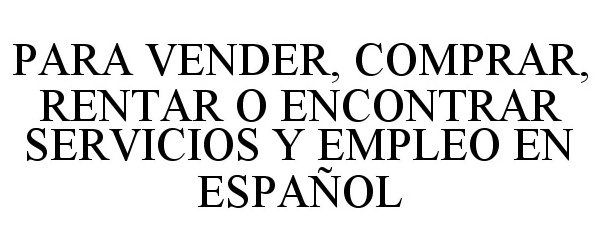 PARA VENDER, COMPRAR, RENTAR O ENCONTRAR SERVICIOS Y EMPLEO EN ESPAÑOL